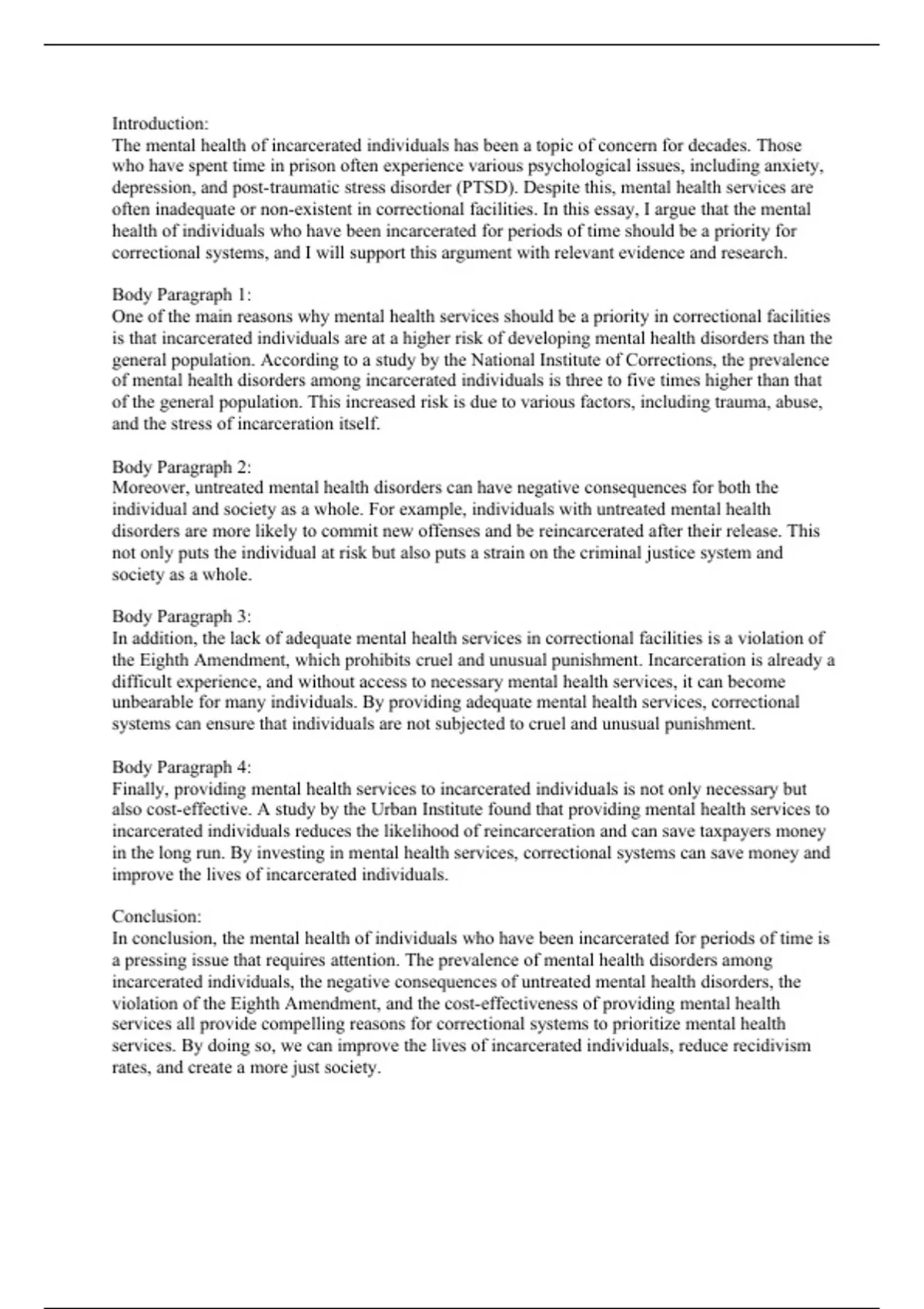 Introduction:
The mental health of incarcerated individuals has been a topic of concern for decades. Those who have spent time in prison often experience various psychological issues, including anxiety, depression, and post-traumatic stress disorder (PTSD). Despite this, mental health services are often inadequate or non-existent in correctional facilities. In this essay, I argue that the mental health of individuals who have been incarcerated for periods of time should be a priority for correctional systems, and I will support this argument with relevant evidence and research.

Body Paragraph 1:
One of the main reasons why mental health services should be a priority in correctional facilities is that incarcerated individuals are at a higher risk of developing mental health disorders than the general population. According to a study by the National Institute of Corrections, the prevalence of mental health disorders among incarcerated individuals is three to five times higher than that of the general population. This increased risk is due to various factors, including trauma, abuse, and the stress of incarceration itself.

Body Paragraph 2:
Moreover, untreated mental health disorders can have negative consequences for both the individual and society as a whole. For example, individuals with untreated mental health disorders are more likely to commit new offenses and be reincarcerated after their release. This not only puts the individual at risk but also puts a strain on the criminal justice system and society as a whole.

Body Paragraph 3:
In addition, the lack of adequate mental health services in correctional facilities is a violation of the Eighth Amendment, which prohibits cruel and unusual punishment. Incarceration is already a difficult experience, and without access to necessary mental health services, it can become unbearable for many individuals. By providing adequate mental health services, correctional systems can ensure that individuals are not subjected to cruel and unusual punishment.

Body Paragraph 4:
Finally, providing mental health services to incarcerated individuals is not only necessary but also cost-effective. A study by the Urban Institute found that providing mental health services to incarcerated individuals reduces the likelihood of reincarceration and can save taxpayers money in the long run. By investing in mental health services, correctional systems can save money and improve the lives of incarcerated individuals.

Conclusion:
In conclusion, the mental health of individuals who have been incarcerated for periods of time is a pressing issue that requires attention. The prevalence of mental health disorders among incarcerated individuals, the negative consequences of untreated mental health disorders, the violation of the Eighth Amendment, and the cost-effectiveness of providing mental health services all provide compelling reasons for correctional systems to prioritize mental health services. By doing so, we can improve the lives of incarcerated individuals, reduce recidivism rates, and create a more just society.